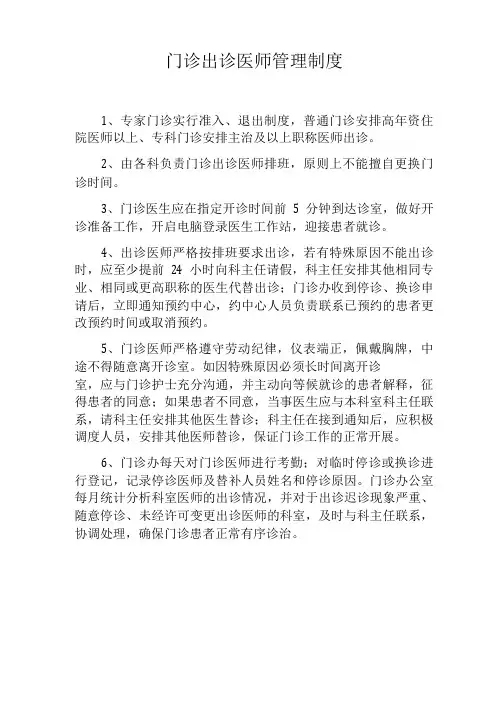 门诊出诊医师管理制度

1、专家门诊实行准入、退出制度，普通门诊安排高年资住院医师以上、专科门诊安排主治及以上职称医师出诊。

2、由各科负责门诊出诊医师排班，原则上不能擅自更换门诊时间。

3、门诊医生应在指定开诊时间前 5 分钟到达诊室，做好开诊准备工作，开启电脑登录医生工作站，迎接患者就诊。

4、出诊医师严格按排班要求出诊，若有特殊原因不能出诊时，应至少提前 24 小时向科主任请假，科主任安排其他相同专业、相同或更高职称的医生代替出诊；门诊办收到停诊、换诊申请后，立即通知预约中心，约中心人员负责联系已预约的患者更改预约时间或取消预约。

5、门诊医师严格遵守劳动纪律，仪表端正，佩戴胸牌，中途不得随意离开诊室。如因特殊原因必须长时间离开诊室，应与门诊护士充分沟通，并主动向等候就诊的患者解释，征得患者的同意；如果患者不同意，当事医生应与本科室科主任联系，请科主任安排其他医生替诊；科主任在接到通知后，应积极调度人员，安排其他医师替诊，保证门诊工作的正常开展。

6、门诊办每天对门诊医师进行考勤；对临时停诊或换诊进行登记，记录停诊医师及替补人员姓名和停诊原因。门诊办公室每月统计分析科室医师的出诊情况，并对于出诊迟诊现象严重、随意停诊、未经许可变更出诊医师的科室，及时与科主任联系，协调处理，确保门诊患者正常有序诊治。